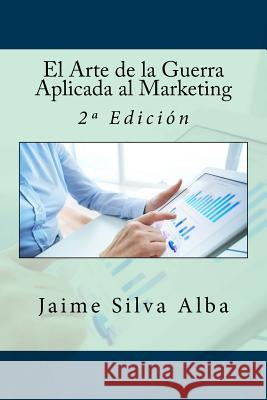 El Arte de la Guerra
Aplicada al Marketing

2ª Edición

Jaime Silva Alba

Kraina Książek